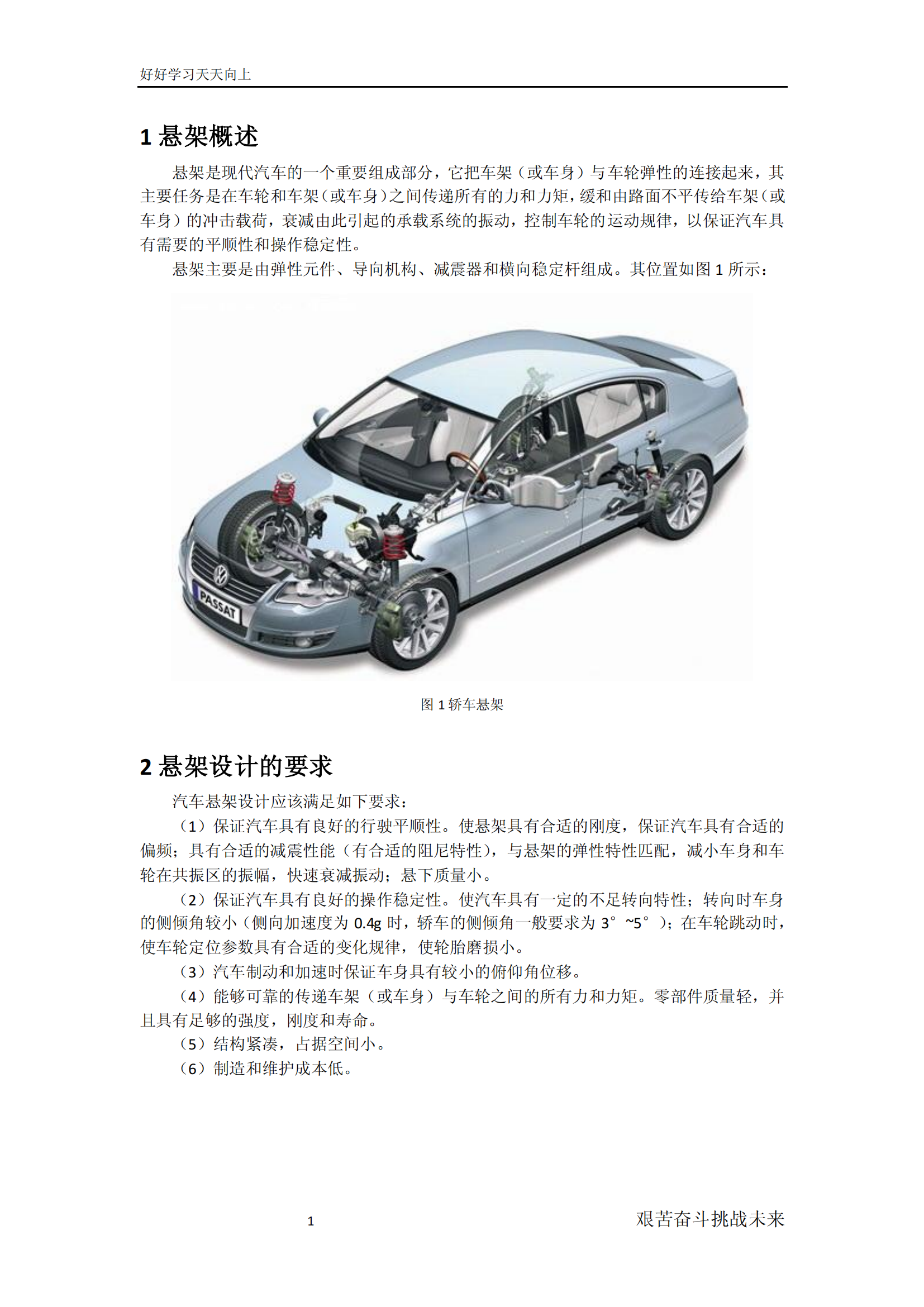 好好学习天天向上

1 悬架概述

悬架是现代汽车的一个重要组成部分，它把车架（或车身）与车轮弹性的连接起来，其主要任务是在车轮和车架（或车身）之间传递所有的力和力矩，缓和由路面不平传给车架（或车身）的冲击载荷，衰减由此引起的承载系统的振动，控制车轮的运动规律，以保证汽车具有需要的平顺性和操作稳定性。

悬架主要是由弹性元件、导向机构、减震器和横向稳定杆组成。其位置如图 1 所示：

PASSAT

图 1 轿车悬架

2 悬架设计的要求

汽车悬架设计应该满足如下要求：

（1）保证汽车具有良好的行驶平顺性。使悬架具有合适的刚度，保证汽车具有合适的偏频；具有合适的减震性能（有合适的阻尼特性），与悬架的弹性特性匹配，减小车身和车轮在共振区的振幅，快速衰减振动；悬下质量小。

（2）保证汽车具有良好的操作稳定性。使汽车具有一定的不足转向特性；转向时车身的侧倾角较小（侧向加速度为 0.4g 时，轿车的侧倾角一般要求为 3°~5°）；在车轮跳动时，使车轮定位参数具有合适的变化规律，使轮胎磨损小。

（3）汽车制动和加速时保证车身具有较小的俯仰角位移。

（4）能够可靠的传递车架（或车身）与车轮之间的所有力和力矩。零部件质量轻，并且具有足够的强度，刚度和寿命。

（5）结构紧凑，占据空间小。

（6）制造和维护成本低。

1

艰苦奋斗挑战未来